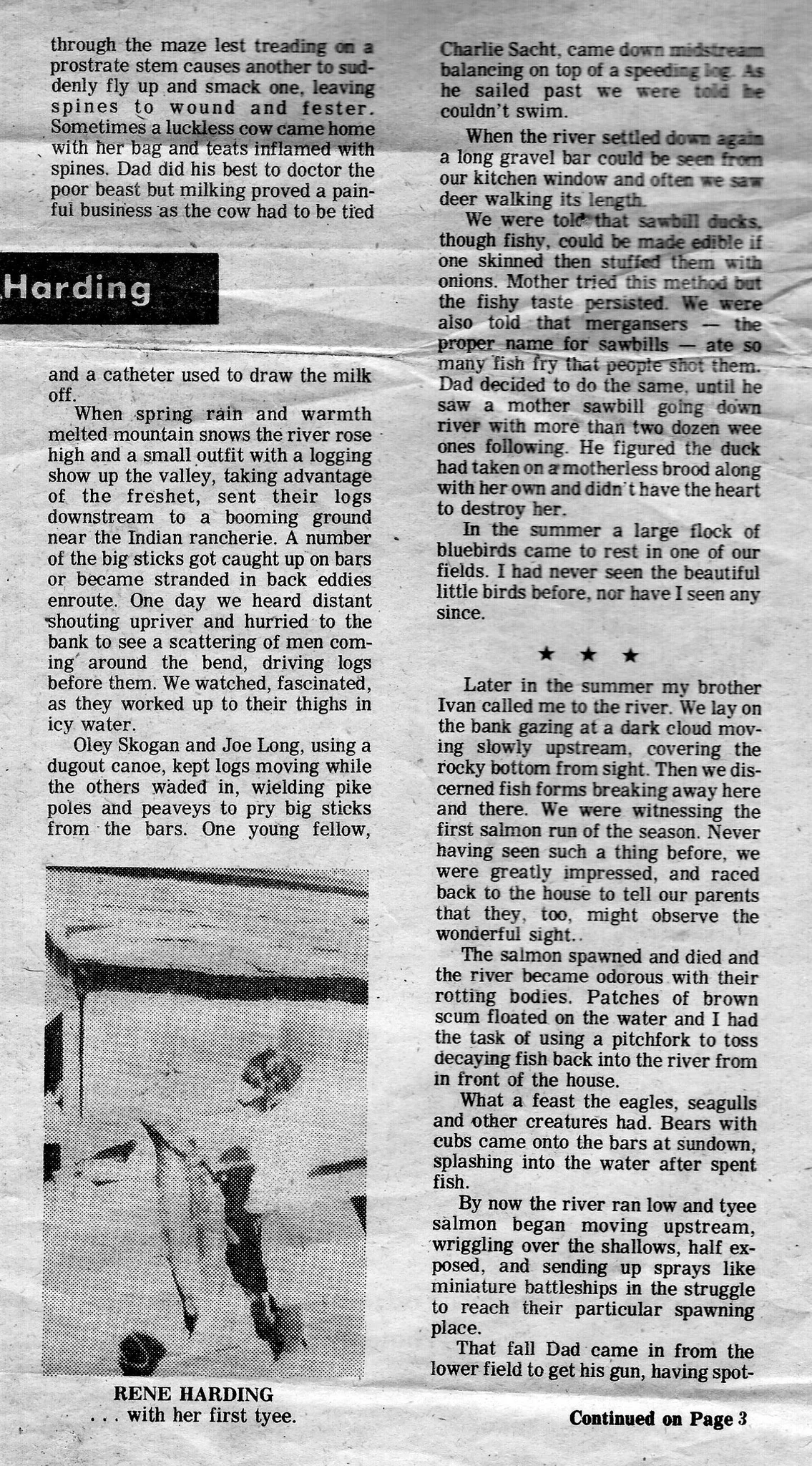 through the maze lest treading on a prostrate stem causes another to suddenly fly up and smack one, leaving spines to wound and fester. Sometimes a luckless cow came home with her bag and teats inflamed with spines. Dad did his best to doctor the poor beast but milking proved a painful business as the cow had to be tied

Harding

and a catheter used to draw the milk off.

When spring rain and warmth melted mountain snows the river rose high and a small outfit with a logging show up the valley, taking advantage of the freshet, sent their logs downstream to a booming ground near the Indian rancherie. A number of the big sticks got caught up on bars or became stranded in back eddies enroute. One day we heard distant shouting upriver and hurried to the bank to see a scattering of men coming around the bend, driving logs before them. We watched, fascinated, as they worked up to their thighs in icy water.

Oley Skogan and Joe Long, using a dugout canoe, kept logs moving while the others waded in, wielding pike poles and peaveys to pry big sticks from the bars. One young fellow,

RENE HARDING
. . . with her first tyee.

Charlie Sacht, came down midstream balancing on top of a speeding log. As he sailed past we were told he couldn't swim.

When the river settled down again a long gravel bar could be seen from our kitchen window and often we saw deer walking its length.

We were told that sawbill ducks, though fishy, could be made edible if one skinned then stuffed them with onions. Mother tried this method but the fishy taste persisted. We were also told that mergansers — the proper name for sawbills — ate so many fish fry that people shot them. Dad decided to do the same, until he saw a mother sawbill going down river with more than two dozen wee ones following. He figured the duck had taken on a motherless brood along with her own and didn't have the heart to destroy her.

In the summer a large flock of bluebirds came to rest in one of our fields. I had never seen the beautiful little birds before, nor have I seen any since.

★ ★ ★

Later in the summer my brother Ivan called me to the river. We lay on the bank gazing at a dark cloud moving slowly upstream, covering the rocky bottom from sight. Then we discerned fish forms breaking away here and there. We were witnessing the first salmon run of the season. Never having seen such a thing before, we were greatly impressed, and raced back to the house to tell our parents that they, too, might observe the wonderful sight..

The salmon spawned and died and the river became odorous with their rotting bodies. Patches of brown scum floated on the water and I had the task of using a pitchfork to toss decaying fish back into the river from in front of the house.

What a feast the eagles, seagulls and other creatures had. Bears with cubs came onto the bars at sundown, splashing into the water after spent fish.

By now the river ran low and tyee salmon began moving upstream, wriggling over the shallows, half exposed, and sending up sprays like miniature battleships in the struggle to reach their particular spawning place.

That fall Dad came in from the lower field to get his gun, having spot-

Continued on Page 3